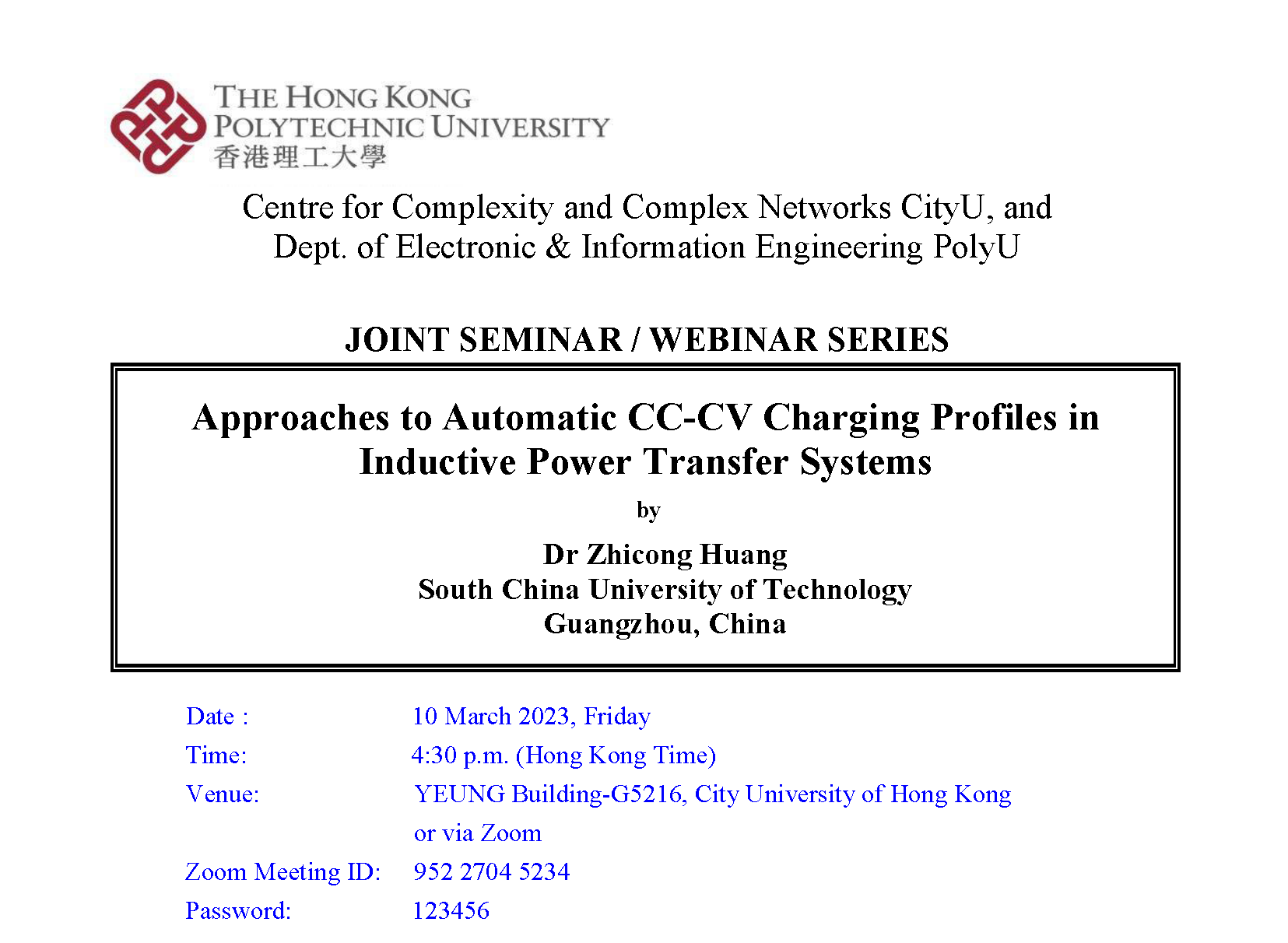 THE HONG KONG POLYTECHNIC UNIVERSITY
香港理工大學

Centre for Complexity and Complex Networks CityU, and
Dept. of Electronic & Information Engineering PolyU

JOINT SEMINAR / WEBINAR SERIES

Approaches to Automatic CC-CV Charging Profiles in Inductive Power Transfer Systems

by

Dr Zhicong Huang
South China University of Technology
Guangzhou, China

Date : 10 March 2023, Friday
Time: 4:30 p.m. (Hong Kong Time)
Venue: YEUNG Building-G5216, City University of Hong Kong or via Zoom
Zoom Meeting ID: 952 2704 5234
Password: 123456